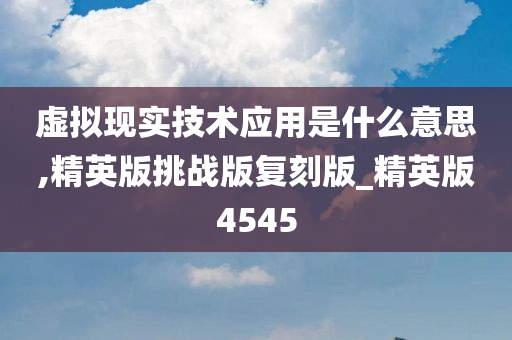 虚拟现实技术应用是什么意思,精英版挑战版复刻版_精英版4545